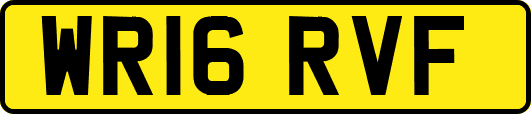 WR16 RVF